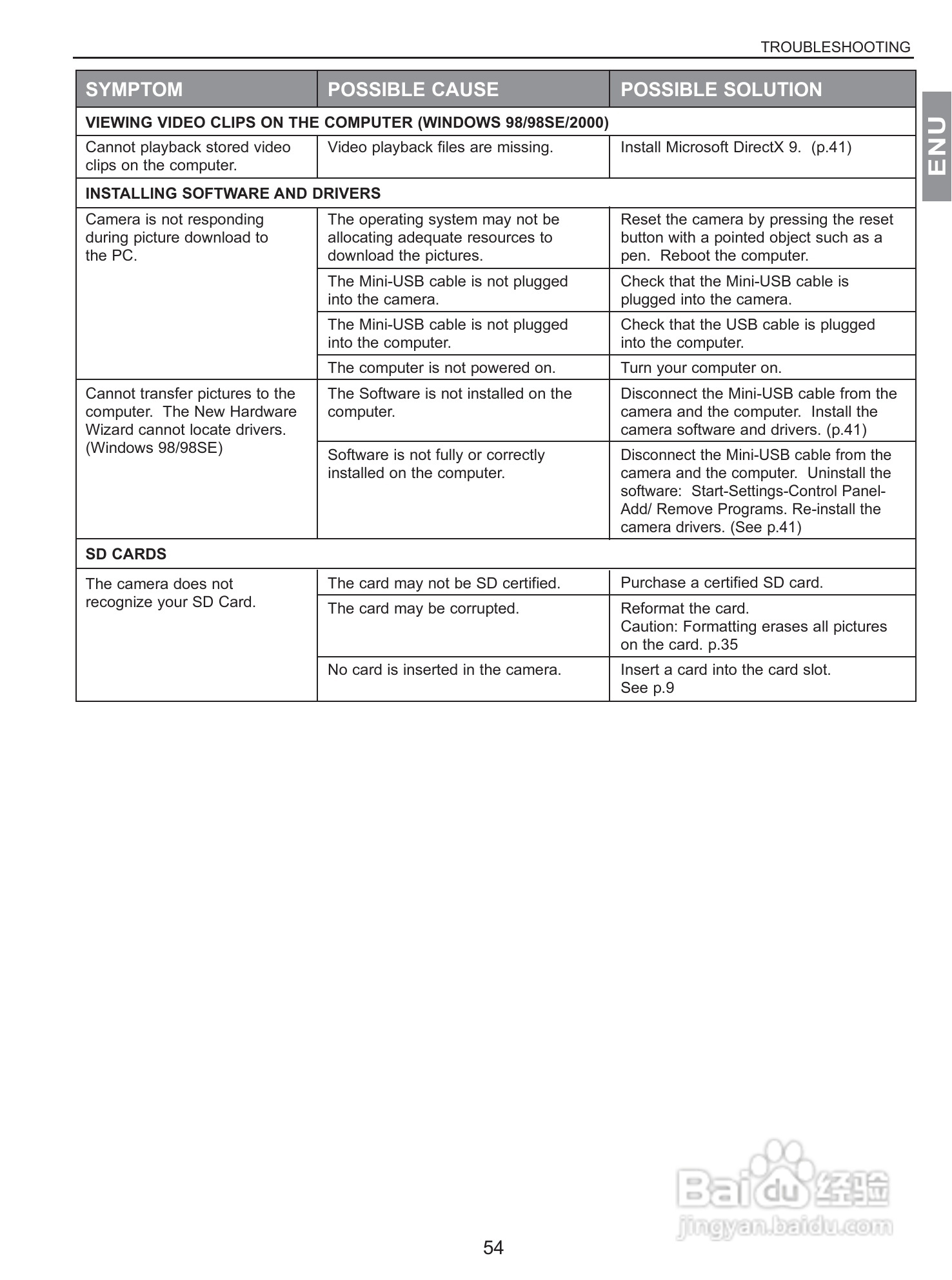 TROUBLESHOOTING

ENU

| SYMPTOM | POSSIBLE CAUSE | POSSIBLE SOLUTION |
|---|---|---|
| VIEWING VIDEO CLIPS ON THE COMPUTER (WINDOWS 98/98SE/2000) | | |
| Cannot playback stored video clips on the computer. | Video playback files are missing. | Install Microsoft DirectX 9. (p.41) |
| INSTALLING SOFTWARE AND DRIVERS | | |
| Camera is not responding during picture download to the PC. | The operating system may not be allocating adequate resources to download the pictures. | Reset the camera by pressing the reset button with a pointed object such as a pen. Reboot the computer. |
| | The Mini-USB cable is not plugged into the camera. | Check that the Mini-USB cable is plugged into the camera. |
| | The Mini-USB cable is not plugged into the computer. | Check that the USB cable is plugged into the computer. |
| | The computer is not powered on. | Turn your computer on. |
| Cannot transfer pictures to the computer. The New Hardware Wizard cannot locate drivers. (Windows 98/98SE) | The Software is not installed on the computer. | Disconnect the Mini-USB cable from the camera and the computer. Install the camera software and drivers. (p.41) |
| | Software is not fully or correctly installed on the computer. | Disconnect the Mini-USB cable from the camera and the computer. Uninstall the software: Start-Settings-Control Panel-Add/ Remove Programs. Re-install the camera drivers. (See p.41) |
| SD CARDS | | |
| The camera does not recognize your SD Card. | The card may not be SD certified. | Purchase a certified SD card. |
| | The card may be corrupted. | Reformat the card. Caution: Formatting erases all pictures on the card. p.35 |
| | No card is inserted in the camera. | Insert a card into the card slot. See p.9 |

Baidu 经验
jingyan.baidu.com

54